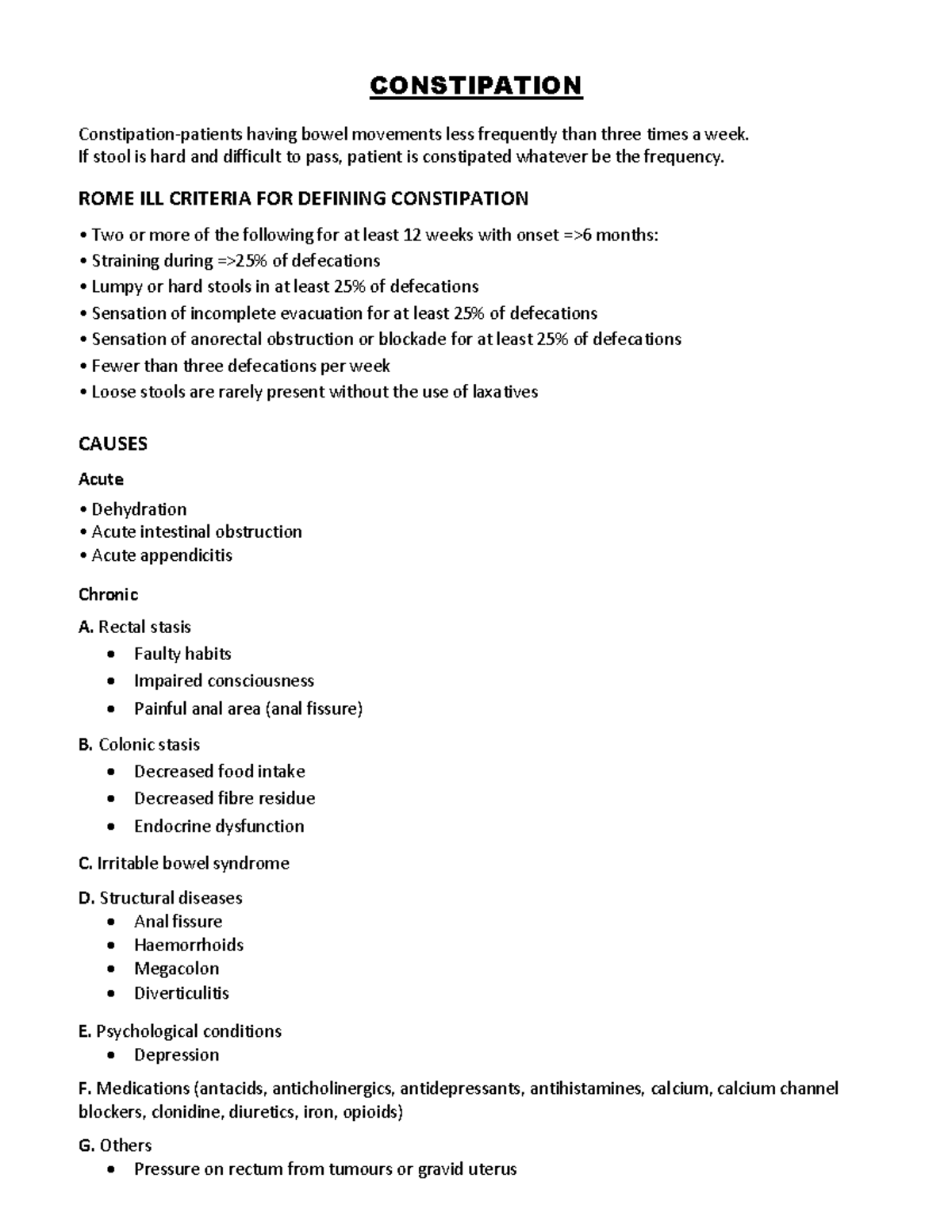 CONSTIPATION

Constipation-patients having bowel movements less frequently than three times a week.
If stool is hard and difficult to pass, patient is constipated whatever be the frequency.

ROME ILL CRITERIA FOR DEFINING CONSTIPATION

• Two or more of the following for at least 12 weeks with onset =>6 months:
• Straining during =>25% of defecations
• Lumpy or hard stools in at least 25% of defecations
• Sensation of incomplete evacuation for at least 25% of defecations
• Sensation of anorectal obstruction or blockade for at least 25% of defecations
• Fewer than three defecations per week
• Loose stools are rarely present without the use of laxatives

CAUSES

Acute

• Dehydration
• Acute intestinal obstruction
• Acute appendicitis

Chronic

A. Rectal stasis
• Faulty habits
• Impaired consciousness
• Painful anal area (anal fissure)

B. Colonic stasis
• Decreased food intake
• Decreased fibre residue
• Endocrine dysfunction

C. Irritable bowel syndrome

D. Structural diseases
• Anal fissure
• Haemorrhoids
• Megacolon
• Diverticulitis

E. Psychological conditions
• Depression

F. Medications (antacids, anticholinergics, antidepressants, antihistamines, calcium, calcium channel blockers, clonidine, diuretics, iron, opioids)

G. Others
• Pressure on rectum from tumours or gravid uterus